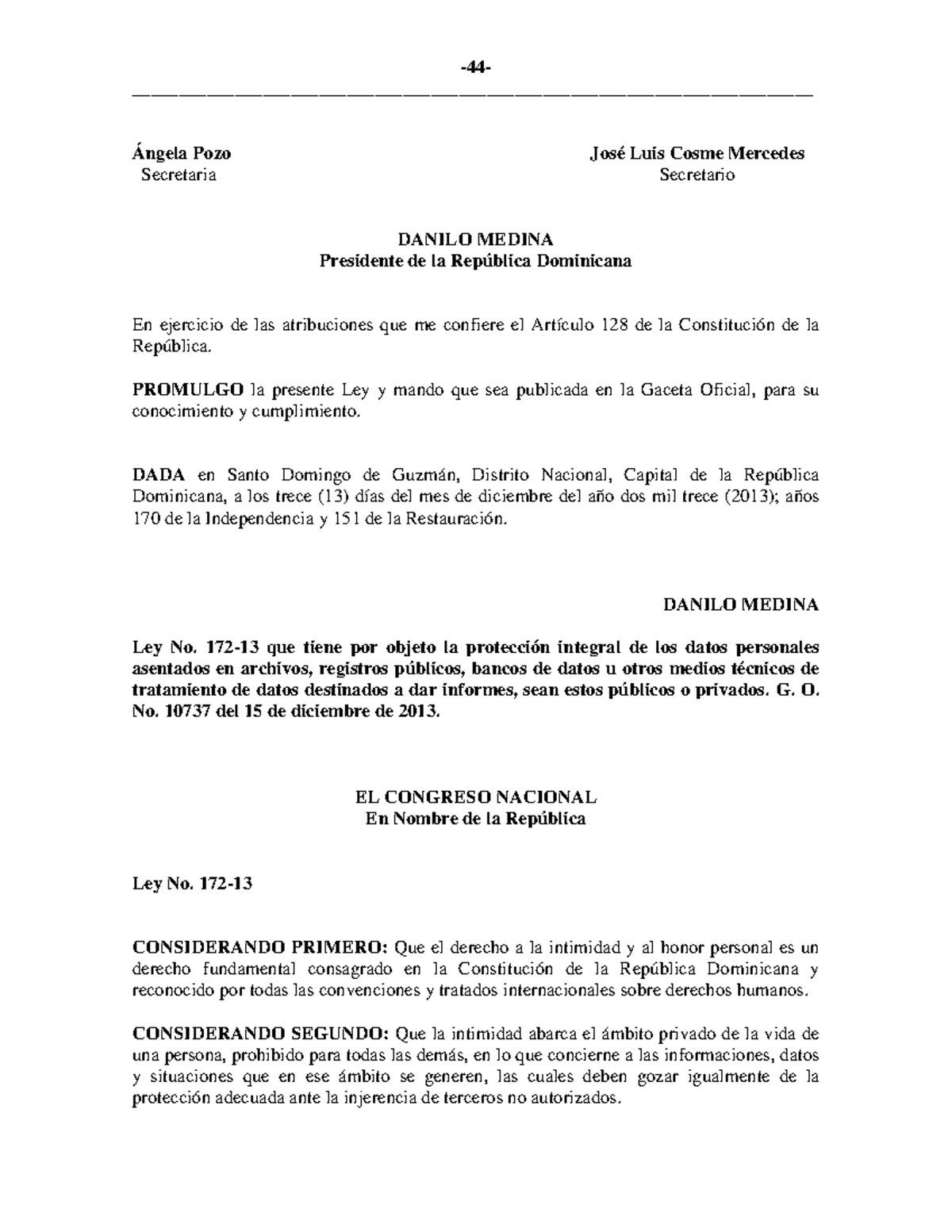 -44-

Ángela Pozo
Secretaria

José Luis Cosme Mercedes
Secretario

DANILO MEDINA
Presidente de la República Dominicana

En ejercicio de las atribuciones que me confiere el Artículo 128 de la Constitución de la República.

PROMULGO la presente Ley y mando que sea publicada en la Gaceta Oficial, para su conocimiento y cumplimiento.

DADA en Santo Domingo de Guzmán, Distrito Nacional, Capital de la República Dominicana, a los trece (13) días del mes de diciembre del año dos mil trece (2013); años 170 de la Independencia y 151 de la Restauración.

DANILO MEDINA

Ley No. 172-13 que tiene por objeto la protección integral de los datos personales asentados en archivos, registros públicos, bancos de datos u otros medios técnicos de tratamiento de datos destinados a dar informes, sean estos públicos o privados. G. O. No. 10737 del 15 de diciembre de 2013.

EL CONGRESO NACIONAL
En Nombre de la República

Ley No. 172-13

CONSIDERANDO PRIMERO: Que el derecho a la intimidad y al honor personal es un derecho fundamental consagrado en la Constitución de la República Dominicana y reconocido por todas las convenciones y tratados internacionales sobre derechos humanos.

CONSIDERANDO SEGUNDO: Que la intimidad abarca el ámbito privado de la vida de una persona, prohibido para todas las demás, en lo que concierne a las informaciones, datos y situaciones que en ese ámbito se generen, las cuales deben gozar igualmente de la protección adecuada ante la injerencia de terceros no autorizados.